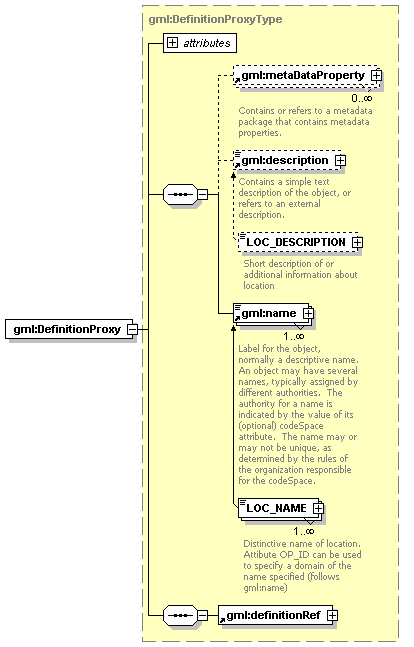 gml:DefinitionProxyType

attributes

gml:metaDataProperty

0..∞

Contains or refers to a metadata package that contains metadata properties.

gml:description

Contains a simple text description of the object, or refers to an external description.

LOC_DESCRIPTION

Short description of or additional information about location

gml:DefinitionProxy

gml:name

1..∞

Label for the object, normally a descriptive name. An object may have several names, typically assigned by different authorities. The authority for a name is indicated by the value of its (optional) codeSpace attribute. The name may or may not be unique, as determined by the rules of the organization responsible for the codeSpace.

LOC_NAME

1..∞

Distinctive name of location. Attribute OP_ID can be used to specify a domain of the name specified (follows gml:name)

gml:definitionRef